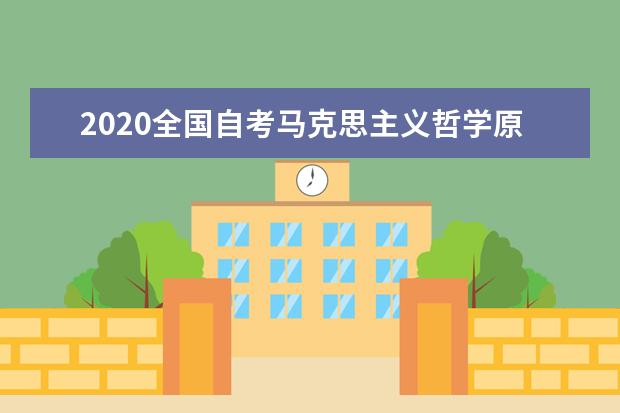 2020全国自考马克思主义哲学原